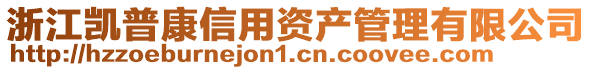 浙江凯普康信用资产管理有限公司
http://hzzoeburnejon1.cn.coovee.com